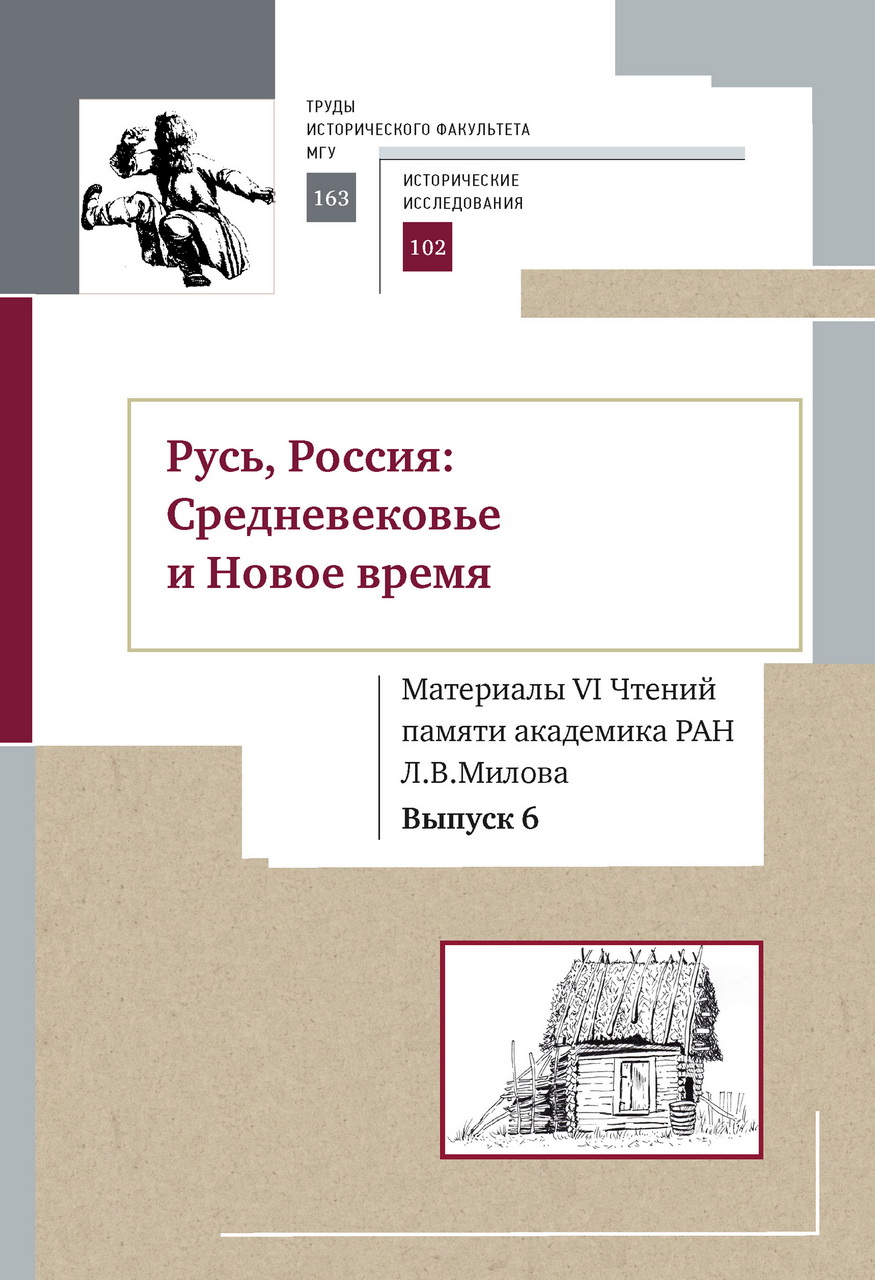 ТРУДЫ
ИСТОРИЧЕСКОГО ФАКУЛЬТЕТА
МГУ
163

ИСТОРИЧЕСКИЕ
ИССЛЕДОВАНИЯ
102

Русь, Россия: Средневековье и Новое время

Материалы VI Чтений памяти академика РАН Л.В.Милова
Выпуск 6